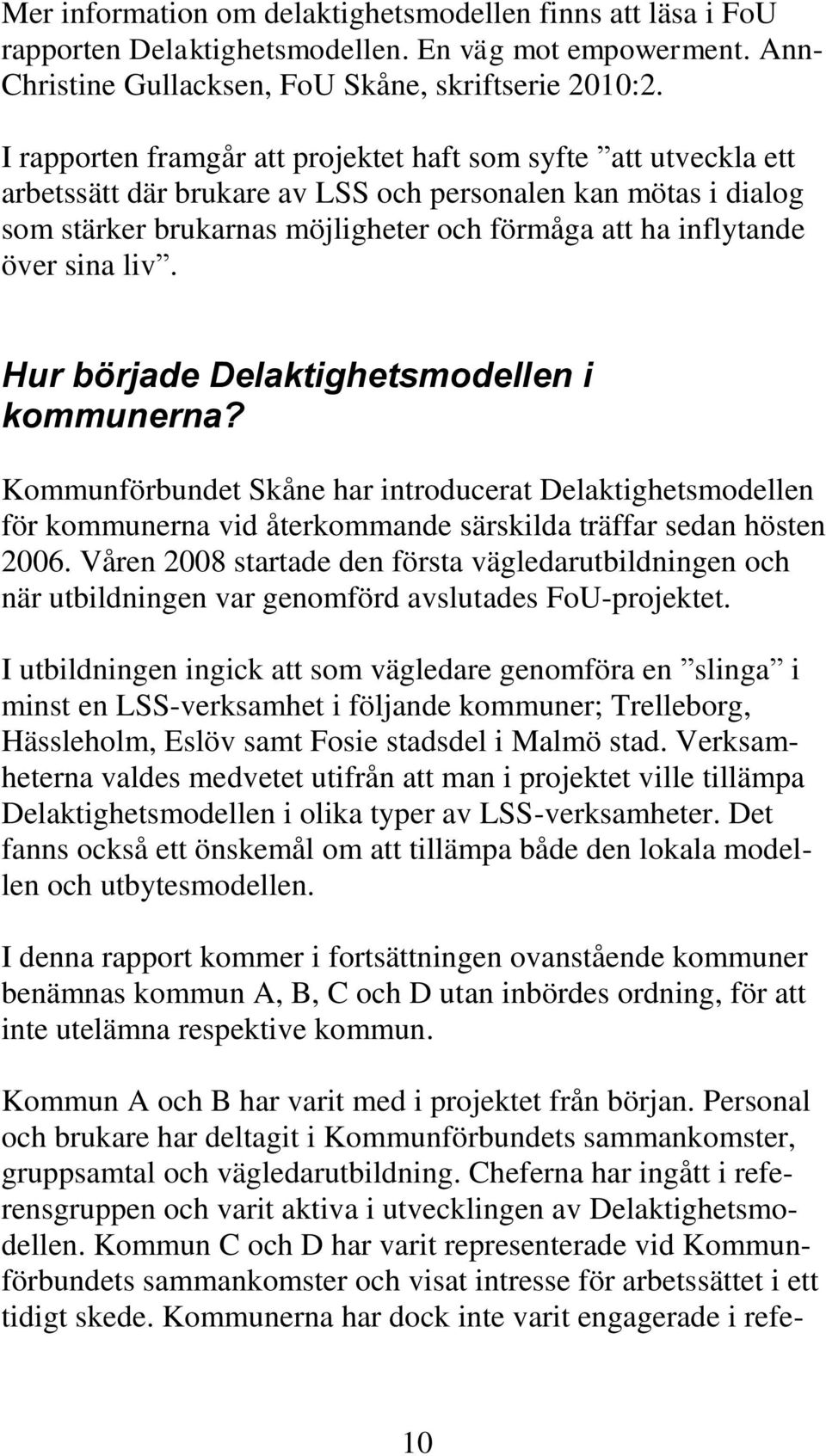 Mer information om delaktighetsmodellen finns att läsa i FoU rapporten Delaktighetsmodellen. En väg mot empowerment. Ann-Christine Gullacksen, FoU Skåne, skriftserie 2010:2.

I rapporten framgår att projektet haft som syfte ”att utveckla ett arbetssätt där brukare av LSS och personalen kan mötas i dialog som stärker brukarnas möjligheter och förmåga att ha inflytande över sina liv”.

Hur började Delaktighetsmodellen i kommunerna?

Kommunförbundet Skåne har introducerat Delaktighetsmodellen för kommunerna vid återkommande särskilda träffar sedan hösten 2006. Våren 2008 startade den första vägledarutbildningen och när utbildningen var genomförd avslutades FoU-projektet.

I utbildningen ingick att som vägledare genomföra en ”slinga” i minst en LSS-verksamhet i följande kommuner; Trelleborg, Hässleholm, Eslöv samt Fosie stadsdel i Malmö stad. Verksamheterna valdes medvetet utifrån att man i projektet ville tillämpa Delaktighetsmodellen i olika typer av LSS-verksamheter. Det fanns också ett önskemål om att tillämpa både den lokala modellen och utbytesmodellen.

I denna rapport kommer i fortsättningen ovanstående kommuner benämnas kommun A, B, C och D utan inbördes ordning, för att inte utelämna respektive kommun.

Kommun A och B har varit med i projektet från början. Personal och brukare har deltagit i Kommunförbundets sammankomster, gruppsamtal och vägledarutbildning. Cheferna har ingått i referensgruppen och varit aktiva i utvecklingen av Delaktighetsmodellen. Kommun C och D har varit representerade vid Kommunförbundets sammankomster och visat intresse för arbetssättet i ett tidigt skede. Kommunerna har dock inte varit engagerade i refe-

10